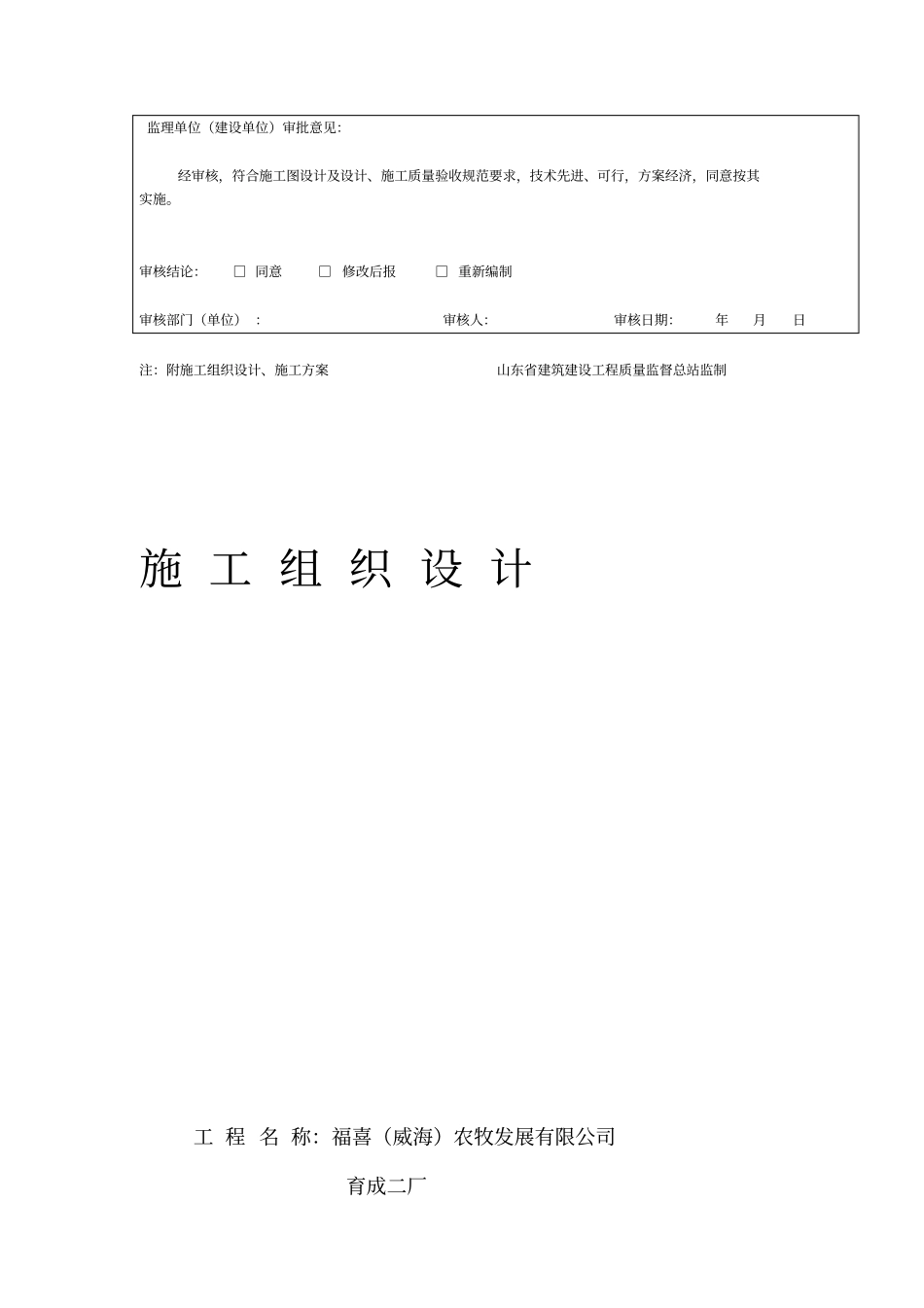 监理单位（建设单位）审批意见：

经审核，符合施工图设计及设计、施工质量验收规范要求，技术先进、可行，方案经济，同意按其实施。

审核结论： □ 同意 □ 修改后报 □ 重新编制

审核部门（单位）： 审核人： 审核日期： 年 月 日

注：附施工组织设计、施工方案 山东省建筑建设工程质量监督总站监制

施 工 组 织 设 计

工 程 名 称：福喜（威海）农牧发展有限公司

育成二厂